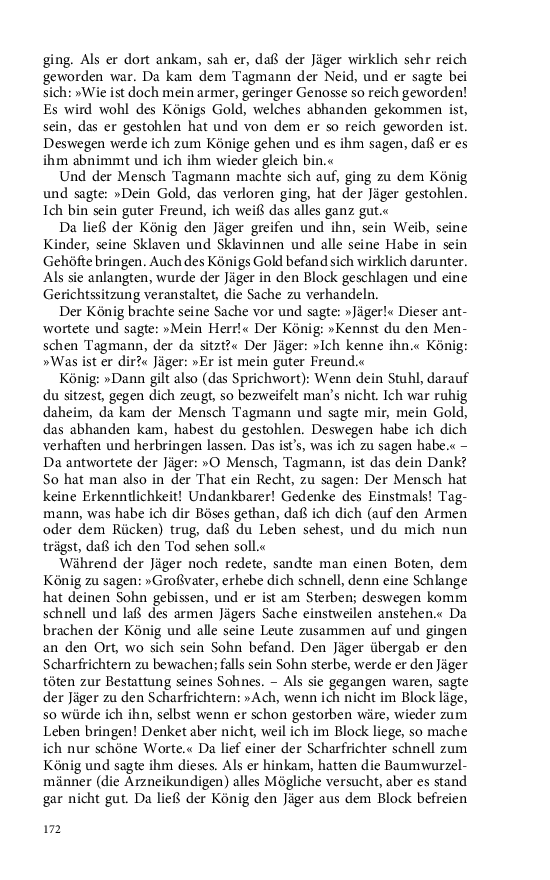 ging. Als er dort ankam, sah er, daß der Jäger wirklich sehr reich geworden war. Da kam dem Tagmann der Neid, und er sagte bei sich: »Wie ist doch mein armer, geringer Genosse so reich geworden! Es wird wohl des Königs Gold, welches abhanden gekommen ist, sein, das er gestohlen hat und von dem er so reich geworden ist. Deswegen werde ich zum Könige gehen und es ihm sagen, daß er es ihm abnimmt und ich ihm wieder gleich bin.«

Und der Mensch Tagmann machte sich auf, ging zu dem König und sagte: »Dein Gold, das verloren ging, hat der Jäger gestohlen. Ich bin sein guter Freund, ich weiß das alles ganz gut.«

Da ließ der König den Jäger greifen und ihn, sein Weib, seine Kinder, seine Sklaven und Sklavinnen und alle seine Habe in sein Gehöfte bringen. Auch des Königs Gold befand sich wirklich darunter. Als sie anlangten, wurde der Jäger in den Block geschlagen und eine Gerichtssitzung veranstaltet, die Sache zu verhandeln.

Der König brachte seine Sache vor und sagte: »Jäger!« Dieser antwortete und sagte: »Mein Herr!« Der König: »Kennst du den Menschen Tagmann, der da sitzt?« Der Jäger: »Ich kenne ihn.« König: »Was ist er dir?« Jäger: »Er ist mein guter Freund.«

König: »Dann gilt also (das Sprichwort): Wenn dein Stuhl, darauf du sitzest, gegen dich zeugt, so bezweifelt man's nicht. Ich war ruhig daheim, da kam der Mensch Tagmann und sagte mir, mein Gold, das abhanden kam, habest du gestohlen. Deswegen habe ich dich verhaften und herbringen lassen. Das ist's, was ich zu sagen habe.« – Da antwortete der Jäger: »O Mensch, Tagmann, ist das dein Dank? So hat man also in der That ein Recht, zu sagen: Der Mensch hat keine Erkenntlichkeit! Undankbarer! Gedenke des Einstmals! Tagmann, was habe ich dir Böses gethan, daß ich dich (auf den Armen oder dem Rücken) trug, daß du Leben sehest, und du mich nun trägst, daß ich den Tod sehen soll.«

Während der Jäger noch redete, sandte man einen Boten, dem König zu sagen: »Großvater, erhebe dich schnell, denn eine Schlange hat deinen Sohn gebissen, und er ist am Sterben; deswegen komm schnell und laß des armen Jägers Sache einstweilen anstehen.« Da brachen der König und alle seine Leute zusammen auf und gingen an den Ort, wo sich sein Sohn befand. Den Jäger übergab er den Scharfrichtern zu bewachen; falls sein Sohn sterbe, werde er den Jäger töten zur Bestattung seines Sohnes. – Als sie gegangen waren, sagte der Jäger zu den Scharfrichtern: »Ach, wenn ich nicht im Block läge, so würde ich ihn, selbst wenn er schon gestorben wäre, wieder zum Leben bringen! Denket aber nicht, weil ich im Block liege, so mache ich nur schöne Worte.« Da lief einer der Scharfrichter schnell zum König und sagte ihm dieses. Als er hinkam, hatten die Baumwurzelmänner (die Arzneikundigen) alles Mögliche versucht, aber es stand gar nicht gut. Da ließ der König den Jäger aus dem Block befreien

172